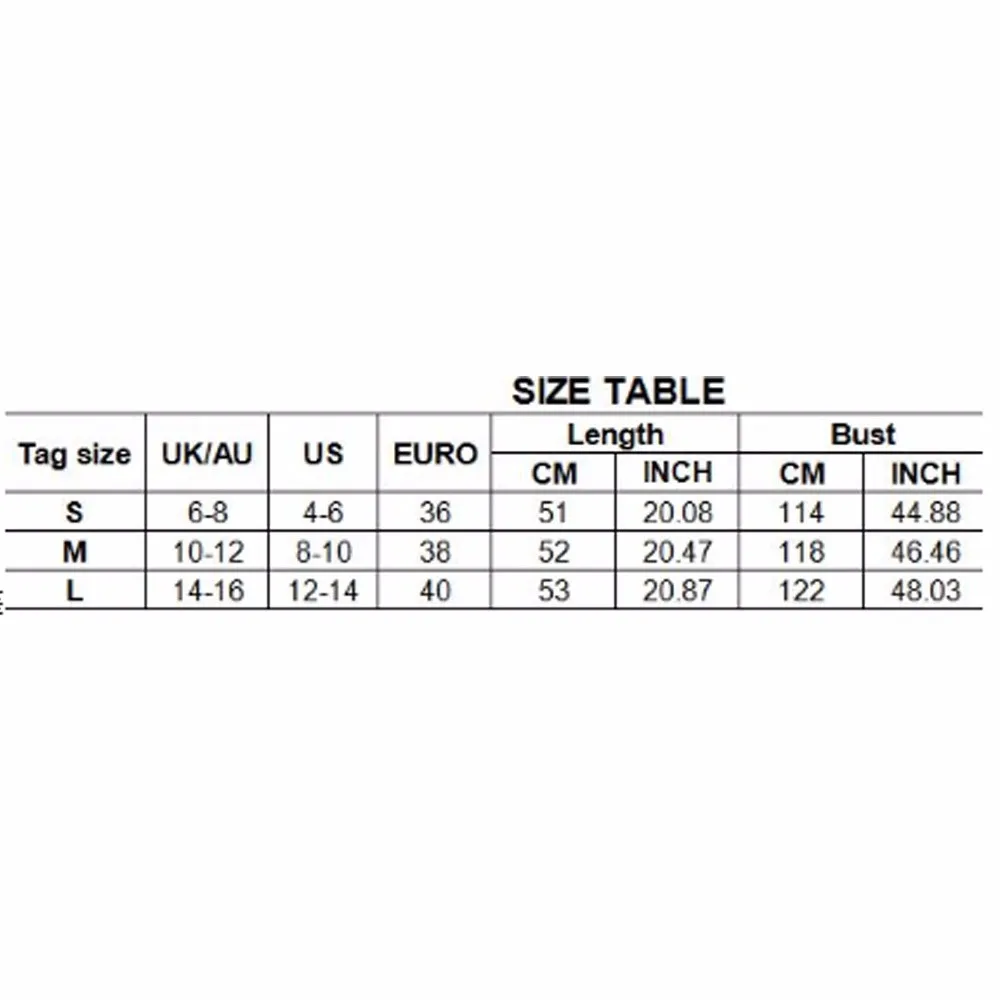 SIZE TABLE

| Tag size | UK/AU | US | EURO | Length CM | Length INCH | Bust CM | Bust INCH |
|---|---|---|---|---|---|---|---|
| S | 6-8 | 4-6 | 36 | 51 | 20.08 | 114 | 44.88 |
| M | 10-12 | 8-10 | 38 | 52 | 20.47 | 118 | 46.46 |
| L | 14-16 | 12-14 | 40 | 53 | 20.87 | 122 | 48.03 |